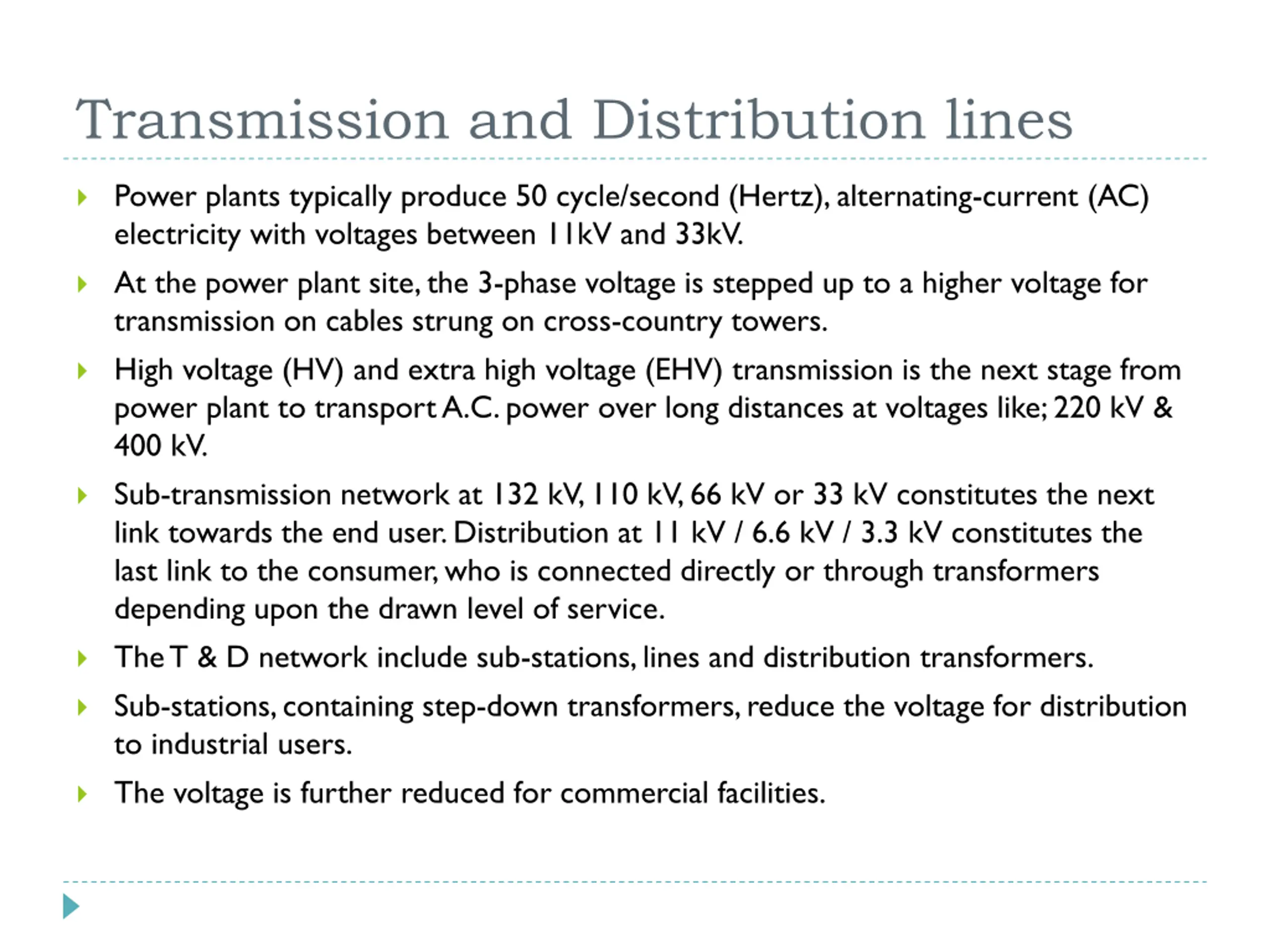 Transmission and Distribution lines

Power plants typically produce 50 cycle/second (Hertz), alternating-current (AC) electricity with voltages between 11kV and 33kV.

At the power plant site, the 3-phase voltage is stepped up to a higher voltage for transmission on cables strung on cross-country towers.

High voltage (HV) and extra high voltage (EHV) transmission is the next stage from power plant to transport A.C. power over long distances at voltages like; 220 kV & 400 kV.

Sub-transmission network at 132 kV, 110 kV, 66 kV or 33 kV constitutes the next link towards the end user. Distribution at 11 kV / 6.6 kV / 3.3 kV constitutes the last link to the consumer, who is connected directly or through transformers depending upon the drawn level of service.

The T & D network include sub-stations, lines and distribution transformers.

Sub-stations, containing step-down transformers, reduce the voltage for distribution to industrial users.

The voltage is further reduced for commercial facilities.